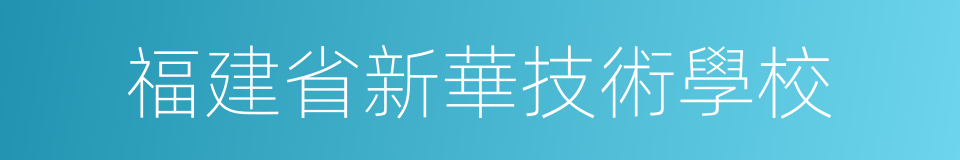 福建省新華技術學校